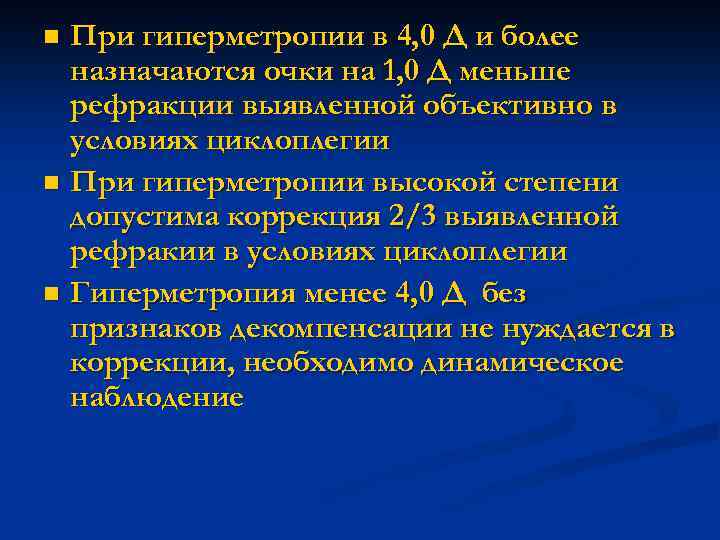 ■ При гиперметропии в 4,0 Д и более назначаются очки на 1,0 Д меньше рефракции выявленной объективно в условиях циклоплегии

■ При гиперметропии высокой степени допустима коррекция 2/3 выявленной рефракии в условиях циклоплегии

■ Гиперметропия менее 4,0 Д без признаков декомпенсации не нуждается в коррекции, необходимо динамическое наблюдение